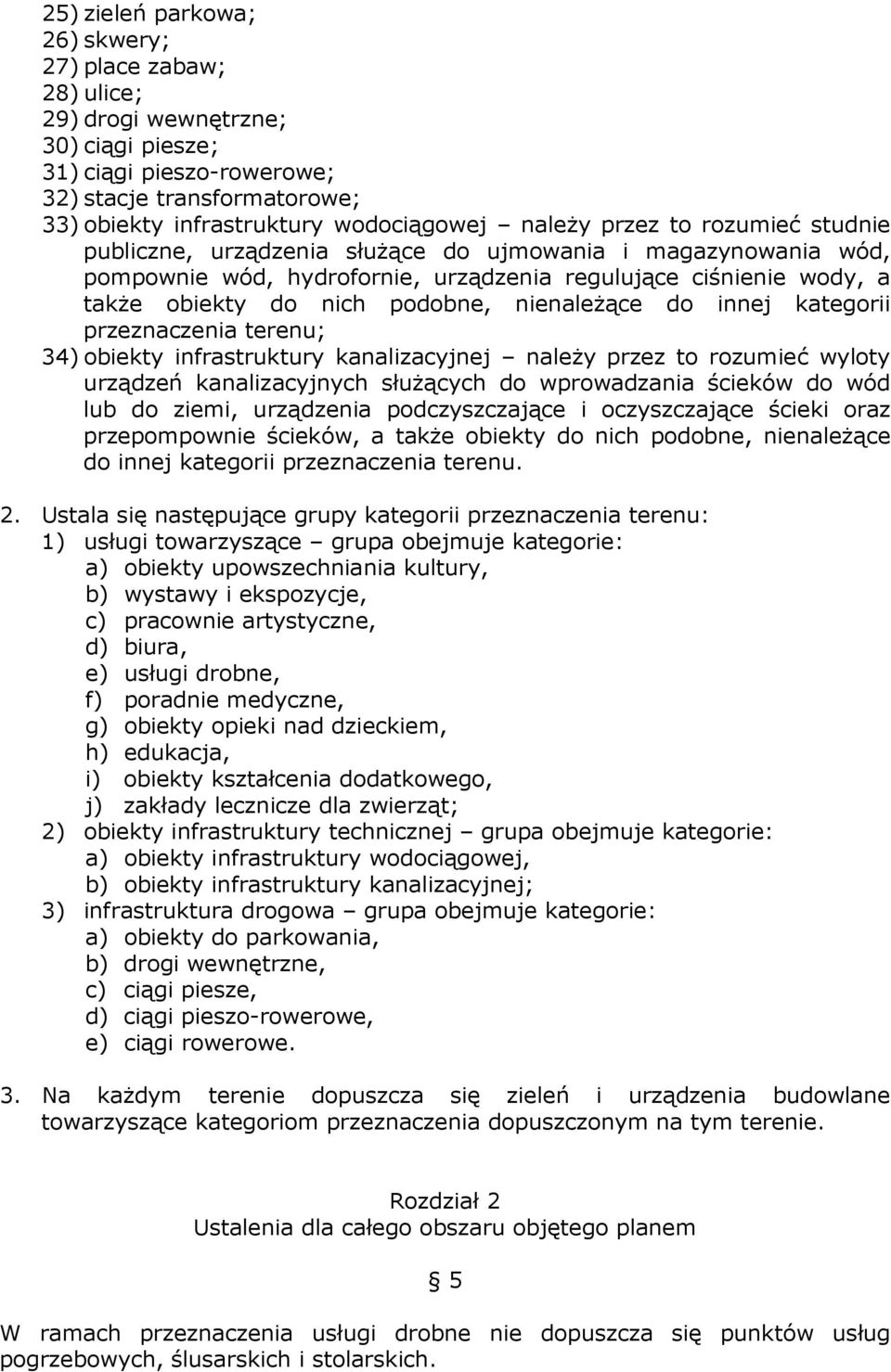 25) zieleń parkowa;
26) skwery;
27) place zabaw;
28) ulice;
29) drogi wewnętrzne;
30) ciągi piesze;
31) ciągi pieszo-rowerowe;
32) stacje transformatorowe;
33) obiekty infrastruktury wodociągowej – należy przez to rozumieć studnie publiczne, urządzenia służące do ujmowania i magazynowania wód, pompownie wód, hydrofornie, urządzenia regulujące ciśnienie wody, a także obiekty do nich podobne, nienależące do innej kategorii przeznaczenia terenu;
34) obiekty infrastruktury kanalizacyjnej – należy przez to rozumieć wyloty urządzeń kanalizacyjnych służących do wprowadzania ścieków do wód lub do ziemi, urządzenia podczyszczające i oczyszczające ścieki oraz przepompownie ścieków, a także obiekty do nich podobne, nienależące do innej kategorii przeznaczenia terenu.

2. Ustala się następujące grupy kategorii przeznaczenia terenu:
1) usługi towarzyszące – grupa obejmuje kategorie:
a) obiekty upowszechniania kultury,
b) wystawy i ekspozycje,
c) pracownie artystyczne,
d) biura,
e) usługi drobne,
f) poradnie medyczne,
g) obiekty opieki nad dzieckiem,
h) edukacja,
i) obiekty kształcenia dodatkowego,
j) zakłady lecznicze dla zwierząt;
2) obiekty infrastruktury technicznej – grupa obejmuje kategorie:
a) obiekty infrastruktury wodociągowej,
b) obiekty infrastruktury kanalizacyjnej;
3) infrastruktura drogowa – grupa obejmuje kategorie:
a) obiekty do parkowania,
b) drogi wewnętrzne,
c) ciągi piesze,
d) ciągi pieszo-rowerowe,
e) ciągi rowerowe.

3. Na każdym terenie dopuszcza się zieleń i urządzenia budowlane towarzyszące kategoriom przeznaczenia dopuszczonym na tym terenie.

Rozdział 2
Ustalenia dla całego obszaru objętego planem

§ 5

W ramach przeznaczenia usługi drobne nie dopuszcza się punktów usług pogrzebowych, ślusarskich i stolarskich.